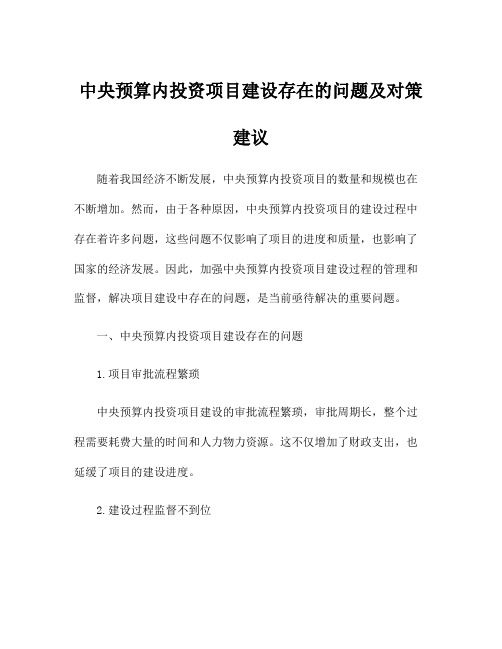 中央预算内投资项目建设存在的问题及对策建议

随着我国经济不断发展，中央预算内投资项目的数量和规模也在不断增加。然而，由于各种原因，中央预算内投资项目的建设过程中存在着许多问题，这些问题不仅影响了项目的进度和质量，也影响了国家的经济发展。因此，加强中央预算内投资项目建设过程的管理和监督，解决项目建设中存在的问题，是当前亟待解决的重要问题。

一、中央预算内投资项目建设存在的问题

1.项目审批流程繁琐

中央预算内投资项目建设的审批流程繁琐，审批周期长，整个过程需要耗费大量的时间和人力物力资源。这不仅增加了财政支出，也延缓了项目的建设进度。

2.建设过程监督不到位